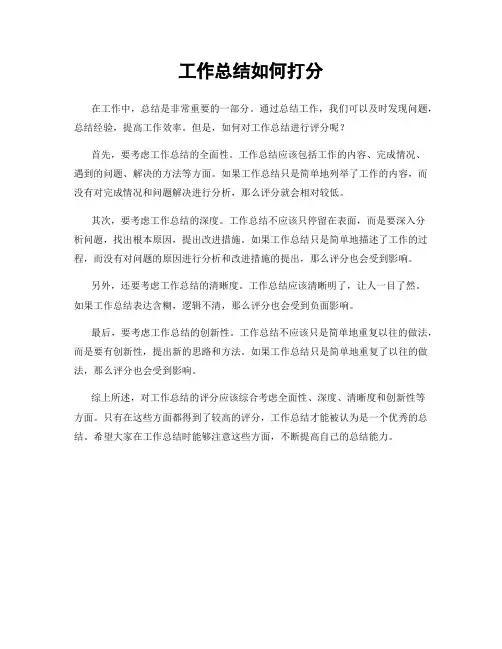 工作总结如何打分

在工作中，总结是非常重要的一部分。通过总结工作，我们可以及时发现问题，总结经验，提高工作效率。但是，如何对工作总结进行评分呢？

首先，要考虑工作总结的全面性。工作总结应该包括工作的内容、完成情况、遇到的问题、解决的方法等方面。如果工作总结只是简单地列举了工作的内容，而没有对完成情况和问题解决进行分析，那么评分就会相对较低。

其次，要考虑工作总结的深度。工作总结不应该只停留在表面，而是要深入分析问题，找出根本原因，提出改进措施。如果工作总结只是简单地描述了工作的过程，而没有对问题的原因进行分析和改进措施的提出，那么评分也会受到影响。

另外，还要考虑工作总结的清晰度。工作总结应该清晰明了，让人一目了然。如果工作总结表达含糊，逻辑不清，那么评分也会受到负面影响。

最后，要考虑工作总结的创新性。工作总结不应该只是简单地重复以往的做法，而是要有创新性，提出新的思路和方法。如果工作总结只是简单地重复了以往的做法，那么评分也会受到影响。

综上所述，对工作总结的评分应该综合考虑全面性、深度、清晰度和创新性等方面。只有在这些方面都得到了较高的评分，工作总结才能被认为是一个优秀的总结。希望大家在工作总结时能够注意这些方面，不断提高自己的总结能力。